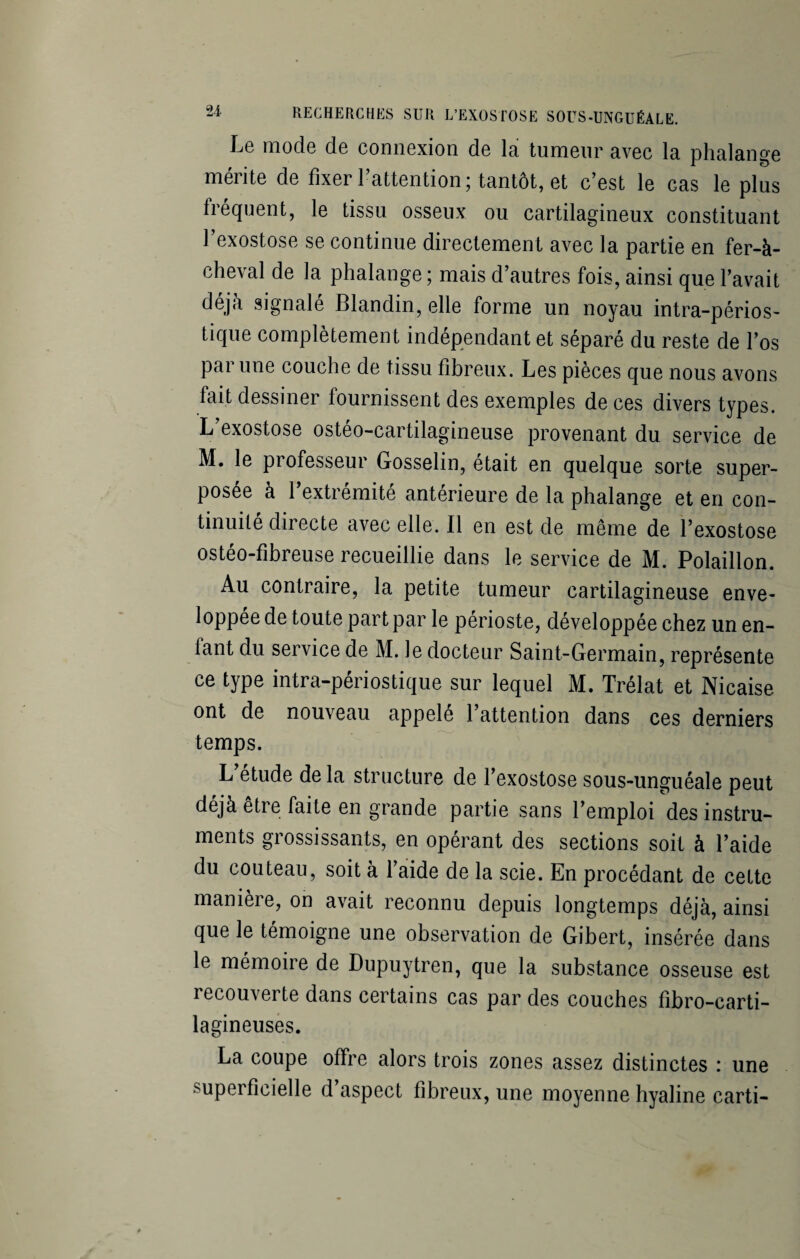 24 RECHERCHES SUR L'EXOSTOSE SOUS-UNGUÉALE.

Le mode de connexion de la tumeur avec la phalange mérite de fixer l'attention; tantôt, et c'est le cas le plus fréquent, le tissu osseux ou cartilagineux constituant l'exostose se continue directement avec la partie en fer-à-cheval de la phalange; mais d'autres fois, ainsi que l'avait déjà signalé Blandin, elle forme un noyau intra-périostique complètement indépendant et séparé du reste de l'os par une couche de tissu fibreux. Les pièces que nous avons fait dessiner fournissent des exemples de ces divers types. L'exostose ostéo-cartilagineuse provenant du service de M. le professeur Gosselin, était en quelque sorte superposée à l'extrémité antérieure de la phalange et en continuité directe avec elle. Il en est de même de l'exostose ostéo-fibreuse recueillie dans le service de M. Polaillon.

Au contraire, la petite tumeur cartilagineuse enveloppée de toute part par le périoste, développée chez un enfant du service de M. le docteur Saint-Germain, représente ce type intra-périostique sur lequel M. Trélat et Nicaise ont de nouveau appelé l'attention dans ces derniers temps.

L'étude de la structure de l'exostose sous-unguéale peut déjà être faite en grande partie sans l'emploi des instruments grossissants, en opérant des sections soit à l'aide du couteau, soit à l'aide de la scie. En procédant de cette manière, on avait reconnu depuis longtemps déjà, ainsi que le témoigne une observation de Gibert, insérée dans le mémoire de Dupuytren, que la substance osseuse est recouverte dans certains cas par des couches fibro-cartilagineuses.

La coupe offre alors trois zones assez distinctes : une superficielle d'aspect fibreux, une moyenne hyaline carti-